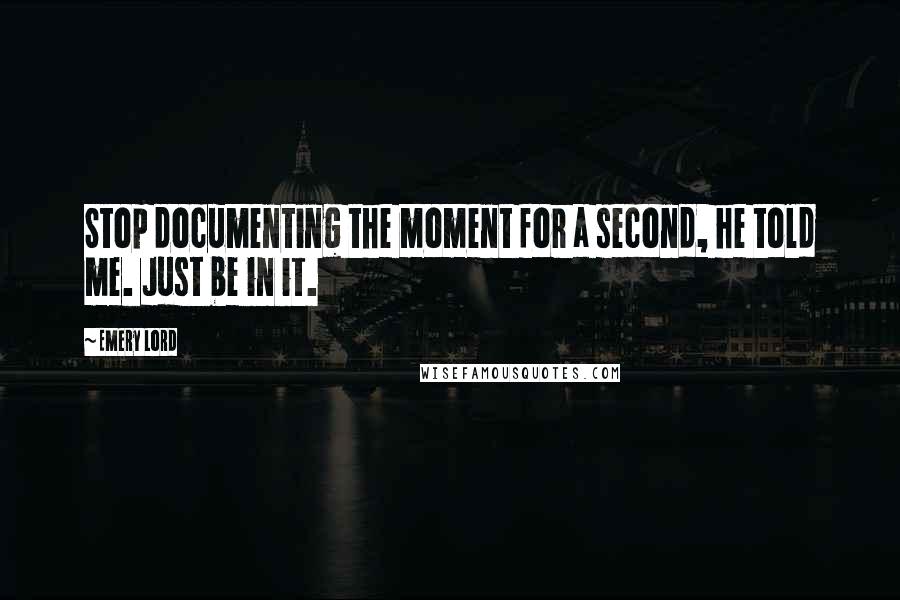 STOP DOCUMENTING THE MOMENT FOR A SECOND, HE TOLD ME. JUST BE IN IT.

~ EMERY LORD

WISEFAMOUSQUOTES.COM